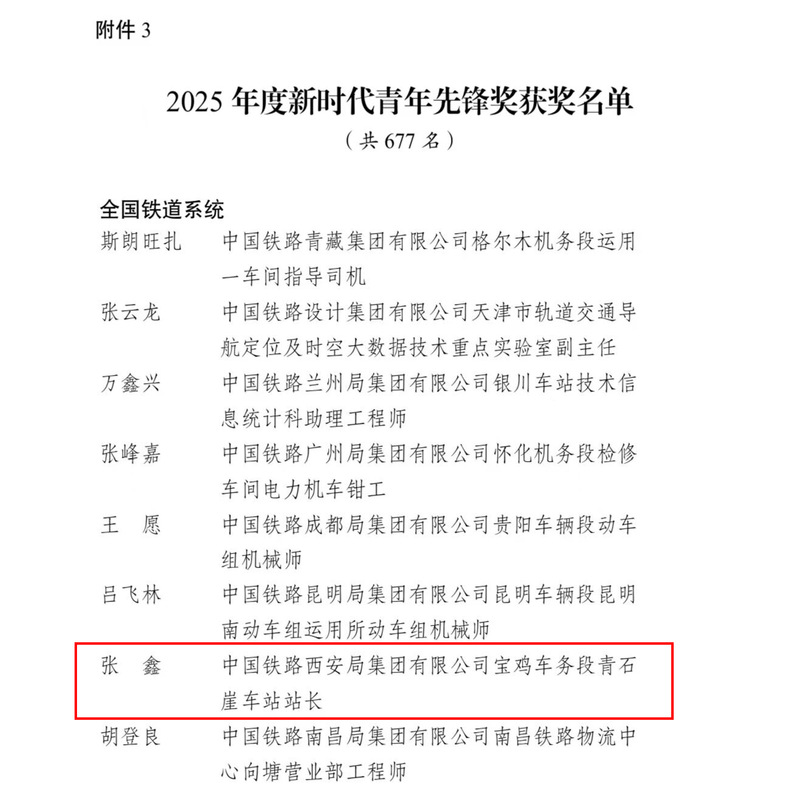 附件 3

2025 年度新时代青年先锋奖获奖名单
（共 677 名）

全国铁道系统

斯朗旺扎　中国铁路青藏集团有限公司格尔木机务段运用一车间指导司机

张云龙　中国铁路设计集团有限公司天津市轨道交通导航定位及时空大数据技术重点实验室副主任

万鑫兴　中国铁路兰州局集团有限公司银川车站技术信息统计科助理工程师

张峰嘉　中国铁路广州局集团有限公司怀化机务段检修车间电力机车钳工

王　愿　中国铁路成都局集团有限公司贵阳车辆段动车组机械师

吕飞林　中国铁路昆明局集团有限公司昆明车辆段昆明南动车组运用所动车组机械师

张　鑫　中国铁路西安局集团有限公司宝鸡车务段青石崖车站站长

胡登良　中国铁路南昌局集团有限公司南昌铁路物流中心向塘营业部工程师